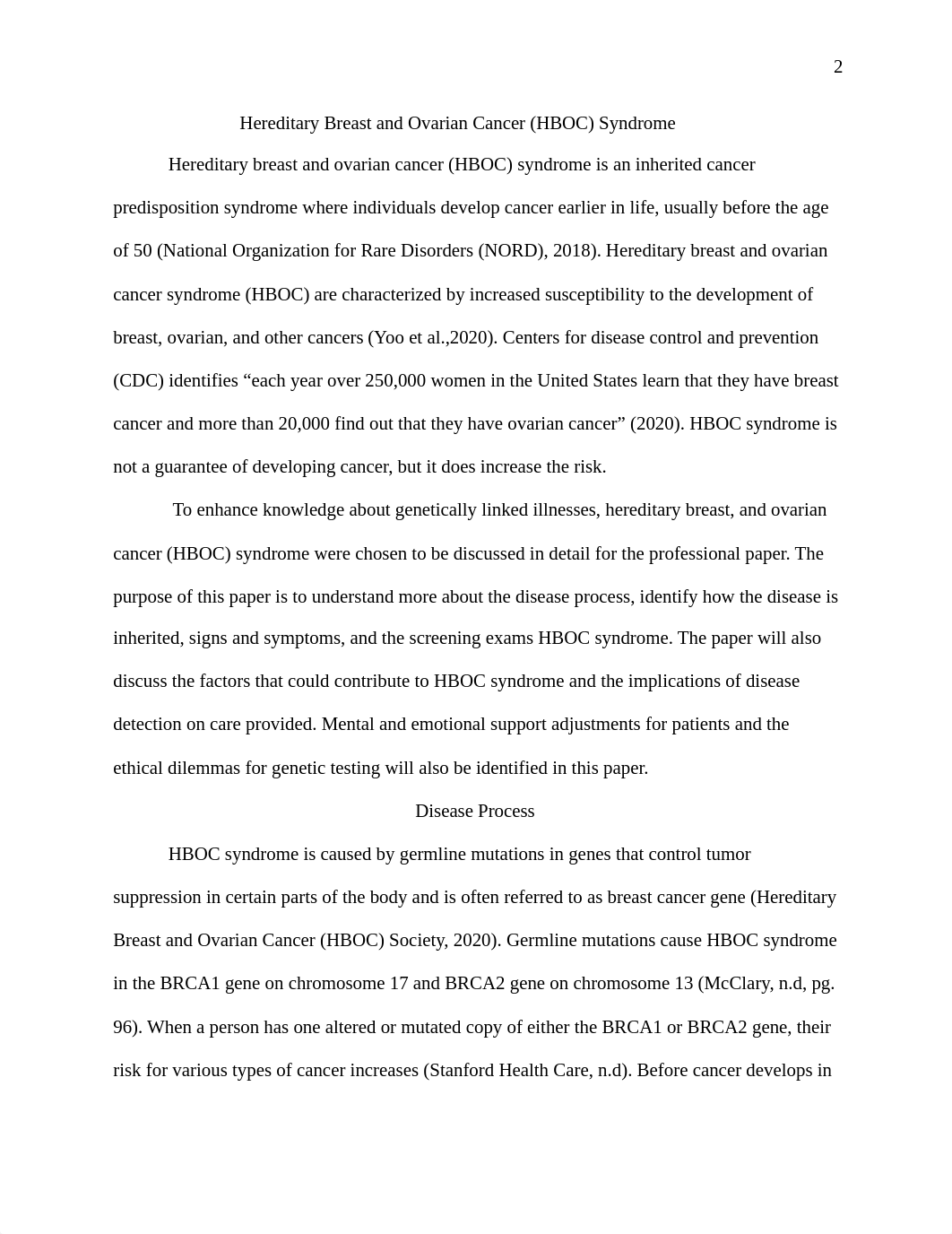 2

Hereditary Breast and Ovarian Cancer (HBOC) Syndrome

Hereditary breast and ovarian cancer (HBOC) syndrome is an inherited cancer predisposition syndrome where individuals develop cancer earlier in life, usually before the age of 50 (National Organization for Rare Disorders (NORD), 2018). Hereditary breast and ovarian cancer syndrome (HBOC) are characterized by increased susceptibility to the development of breast, ovarian, and other cancers (Yoo et al.,2020). Centers for disease control and prevention (CDC) identifies “each year over 250,000 women in the United States learn that they have breast cancer and more than 20,000 find out that they have ovarian cancer” (2020). HBOC syndrome is not a guarantee of developing cancer, but it does increase the risk.

To enhance knowledge about genetically linked illnesses, hereditary breast, and ovarian cancer (HBOC) syndrome were chosen to be discussed in detail for the professional paper. The purpose of this paper is to understand more about the disease process, identify how the disease is inherited, signs and symptoms, and the screening exams HBOC syndrome. The paper will also discuss the factors that could contribute to HBOC syndrome and the implications of disease detection on care provided. Mental and emotional support adjustments for patients and the ethical dilemmas for genetic testing will also be identified in this paper.

Disease Process

HBOC syndrome is caused by germline mutations in genes that control tumor suppression in certain parts of the body and is often referred to as breast cancer gene (Hereditary Breast and Ovarian Cancer (HBOC) Society, 2020). Germline mutations cause HBOC syndrome in the BRCA1 gene on chromosome 17 and BRCA2 gene on chromosome 13 (McClary, n.d, pg. 96). When a person has one altered or mutated copy of either the BRCA1 or BRCA2 gene, their risk for various types of cancer increases (Stanford Health Care, n.d). Before cancer develops in